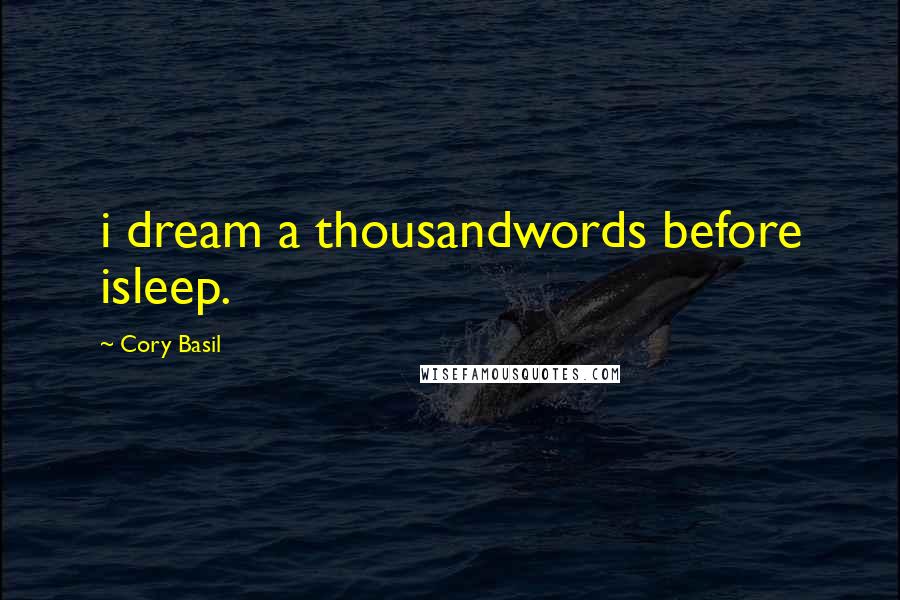 i dream a thousandwords before isleep.

~ Cory Basil

WISEFAMOUSQUOTES.COM